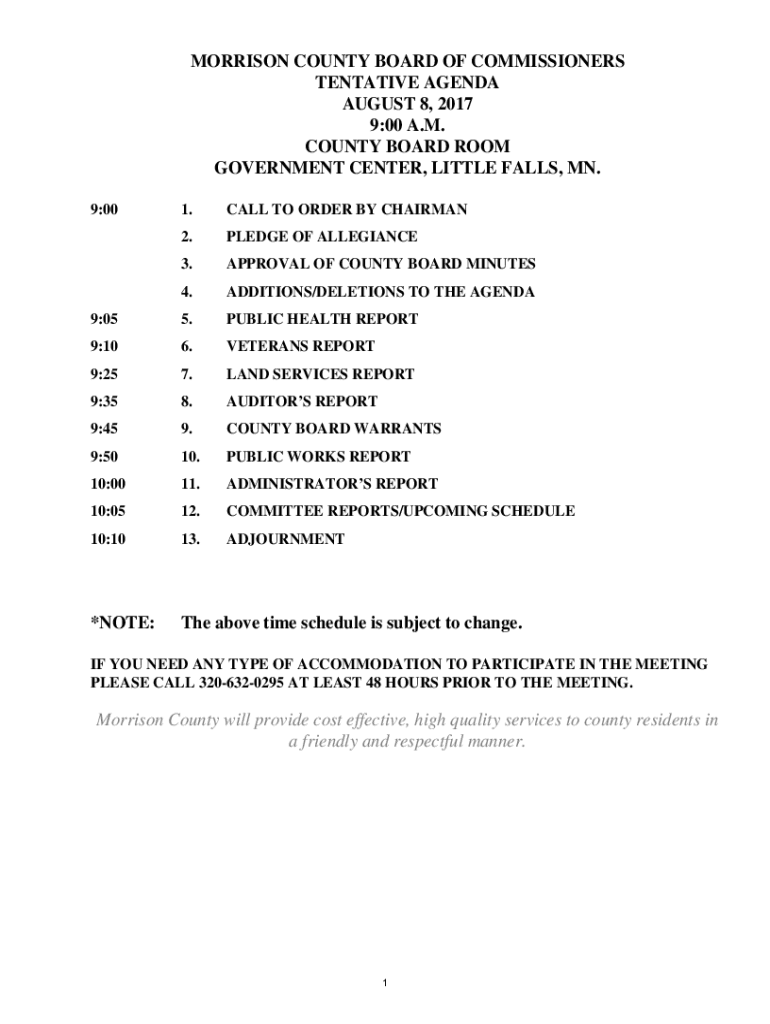 MORRISON COUNTY BOARD OF COMMISSIONERS
TENTATIVE AGENDA
AUGUST 8, 2017
9:00 A.M.
COUNTY BOARD ROOM
GOVERNMENT CENTER, LITTLE FALLS, MN.

9:00 1. CALL TO ORDER BY CHAIRMAN

2. PLEDGE OF ALLEGIANCE

3. APPROVAL OF COUNTY BOARD MINUTES

4. ADDITIONS/DELETIONS TO THE AGENDA

9:05 5. PUBLIC HEALTH REPORT

9:10 6. VETERANS REPORT

9:25 7. LAND SERVICES REPORT

9:35 8. AUDITOR'S REPORT

9:45 9. COUNTY BOARD WARRANTS

9:50 10. PUBLIC WORKS REPORT

10:00 11. ADMINISTRATOR'S REPORT

10:05 12. COMMITTEE REPORTS/UPCOMING SCHEDULE

10:10 13. ADJOURNMENT

*NOTE: The above time schedule is subject to change.

IF YOU NEED ANY TYPE OF ACCOMMODATION TO PARTICIPATE IN THE MEETING PLEASE CALL 320-632-0295 AT LEAST 48 HOURS PRIOR TO THE MEETING.

Morrison County will provide cost effective, high quality services to county residents in a friendly and respectful manner.

1